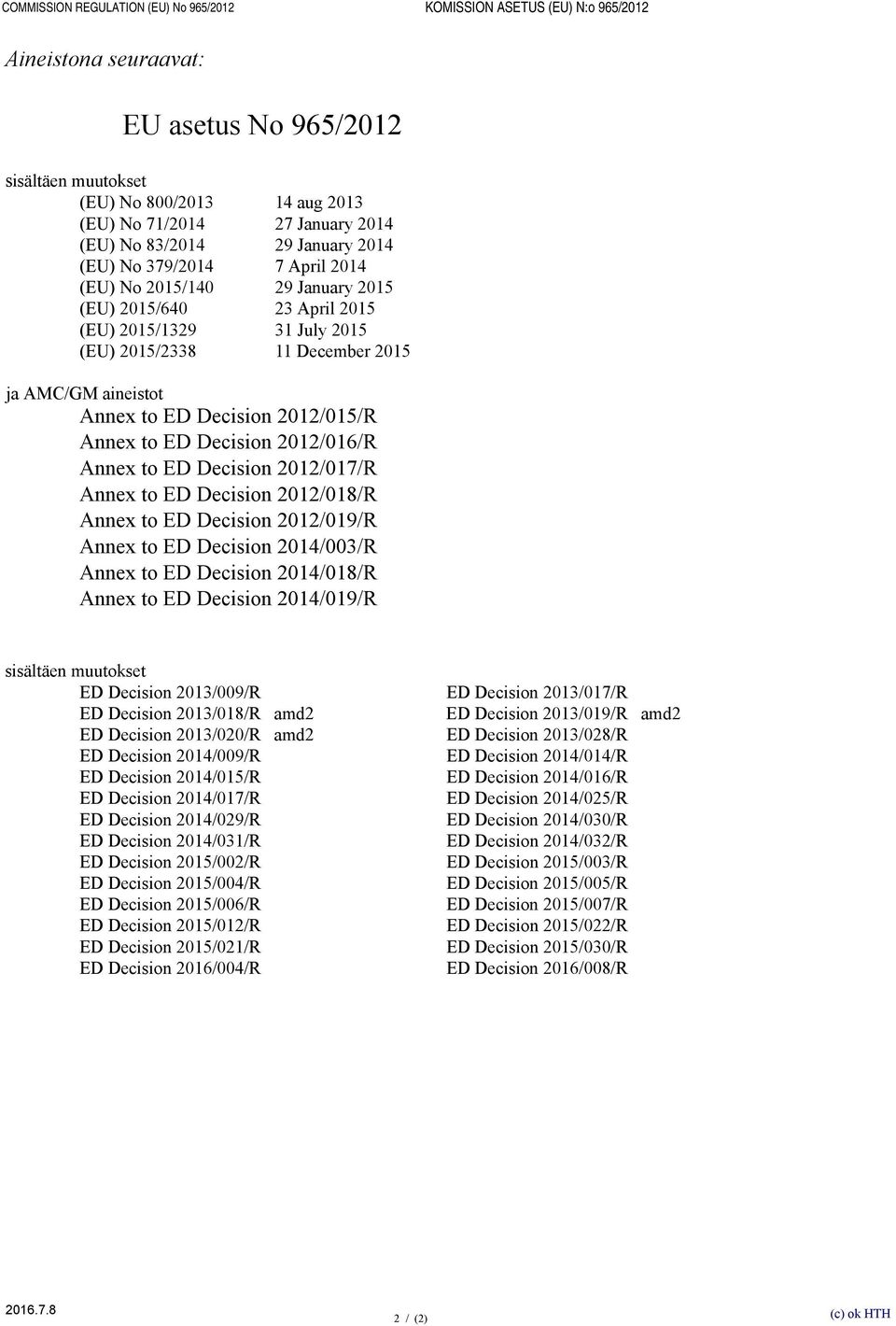 COMMISSION REGULATION (EU) No 965/2012

KOMISSION ASETUS (EU) N:o 965/2012

Aineistona seuraavat:

EU asetus No 965/2012

sisältäen muutokset

(EU) No 800/2013 14 aug 2013
(EU) No 71/2014 27 January 2014
(EU) No 83/2014 29 January 2014
(EU) No 379/2014 7 April 2014
(EU) No 2015/140 29 January 2015
(EU) 2015/640 23 April 2015
(EU) 2015/1329 31 July 2015
(EU) 2015/2338 11 December 2015

ja AMC/GM aineistot

Annex to ED Decision 2012/015/R
Annex to ED Decision 2012/016/R
Annex to ED Decision 2012/017/R
Annex to ED Decision 2012/018/R
Annex to ED Decision 2012/019/R
Annex to ED Decision 2014/003/R
Annex to ED Decision 2014/018/R
Annex to ED Decision 2014/019/R

sisältäen muutokset

ED Decision 2013/009/R
ED Decision 2013/018/R amd2
ED Decision 2013/020/R amd2
ED Decision 2014/009/R
ED Decision 2014/015/R
ED Decision 2014/017/R
ED Decision 2014/029/R
ED Decision 2014/031/R
ED Decision 2015/002/R
ED Decision 2015/004/R
ED Decision 2015/006/R
ED Decision 2015/012/R
ED Decision 2015/021/R
ED Decision 2016/004/R

ED Decision 2013/017/R
ED Decision 2013/019/R amd2
ED Decision 2013/028/R
ED Decision 2014/014/R
ED Decision 2014/016/R
ED Decision 2014/025/R
ED Decision 2014/030/R
ED Decision 2014/032/R
ED Decision 2015/003/R
ED Decision 2015/005/R
ED Decision 2015/007/R
ED Decision 2015/022/R
ED Decision 2015/030/R
ED Decision 2016/008/R

2016.7.8

2 / (2)

(c) ok HTH